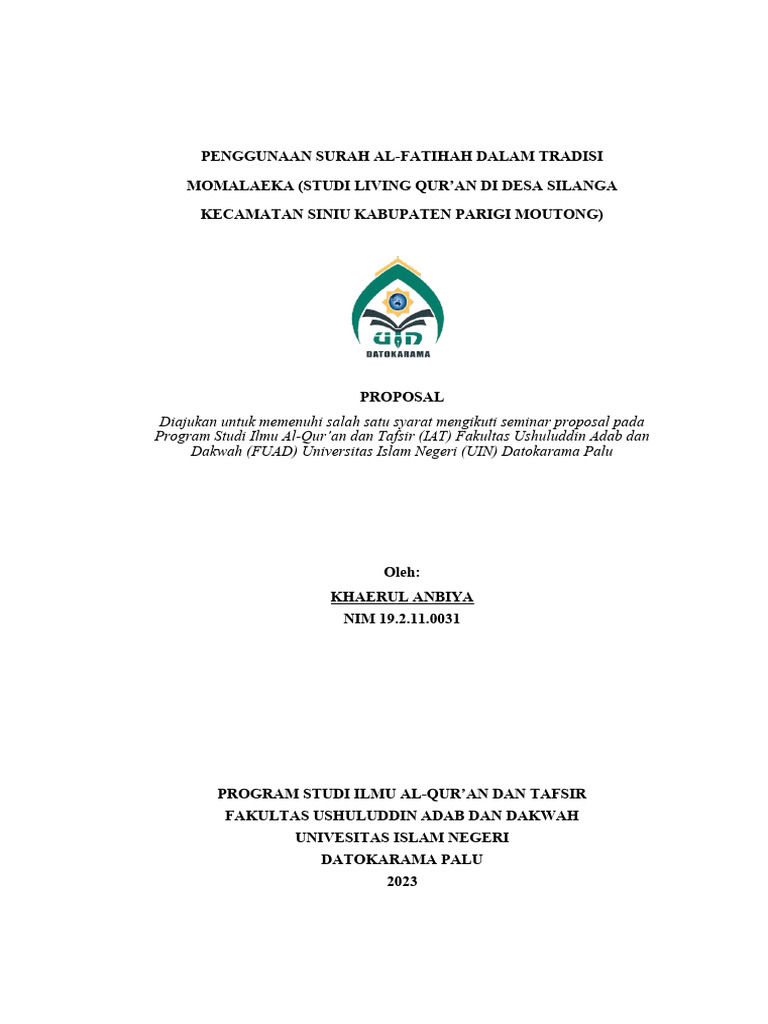 PENGGUNAAN SURAH AL-FATIHAH DALAM TRADISI MOMALAEKA (STUDI LIVING QUR'AN DI DESA SILANGA KECAMATAN SINIU KABUPATEN PARIGI MOUTONG)

UIN
DATOKARAMA

PROPOSAL

Diajukan untuk memenuhi salah satu syarat mengikuti seminar proposal pada Program Studi Ilmu Al-Qur'an dan Tafsir (IAT) Fakultas Ushuluddin Adab dan Dakwah (FUAD) Universitas Islam Negeri (UIN) Datokarama Palu

Oleh:
KHAERUL ANBIYA
NIM 19.2.11.0031

PROGRAM STUDI ILMU AL-QUR'AN DAN TAFSIR
FAKULTAS USHULUDDIN ADAB DAN DAKWAH
UNIVESITAS ISLAM NEGERI
DATOKARAMA PALU
2023